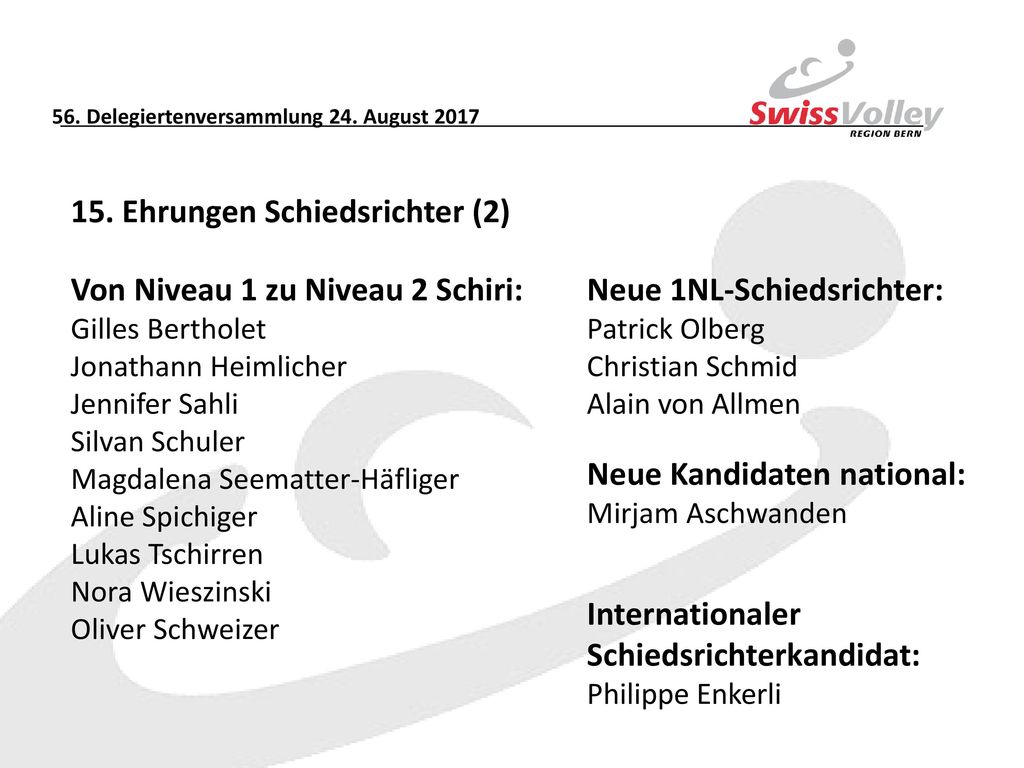 56. Delegiertenversammlung 24. August 2017

SwissVolley
REGION BERN

15. Ehrungen Schiedsrichter (2)

Von Niveau 1 zu Niveau 2 Schiri:
Gilles Bertholet
Jonathann Heimlicher
Jennifer Sahli
Silvan Schuler
Magdalena Seematter-Häfliger
Aline Spichiger
Lukas Tschirren
Nora Wieszinski
Oliver Schweizer

Neue 1NL-Schiedsrichter:
Patrick Olberg
Christian Schmid
Alain von Allmen

Neue Kandidaten national:
Mirjam Aschwanden

Internationaler Schiedsrichterkandidat:
Philippe Enkerli